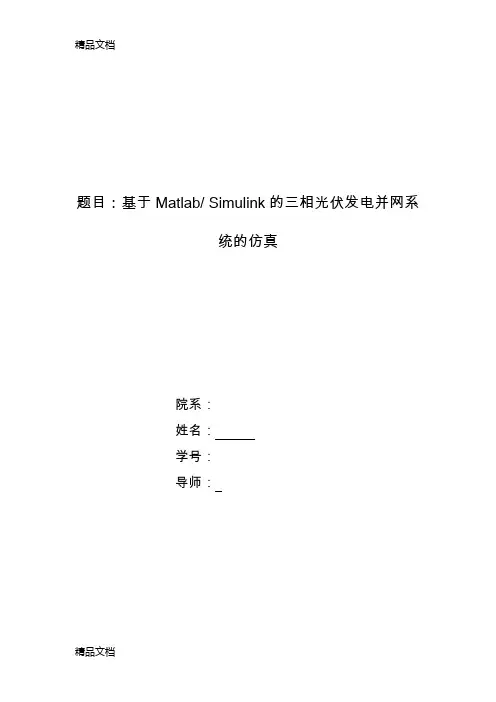 精品文档

题目：基于Matlab/ Simulink的三相光伏发电并网系统的仿真

院系：

姓名：____

学号：

导师：____

精品文档